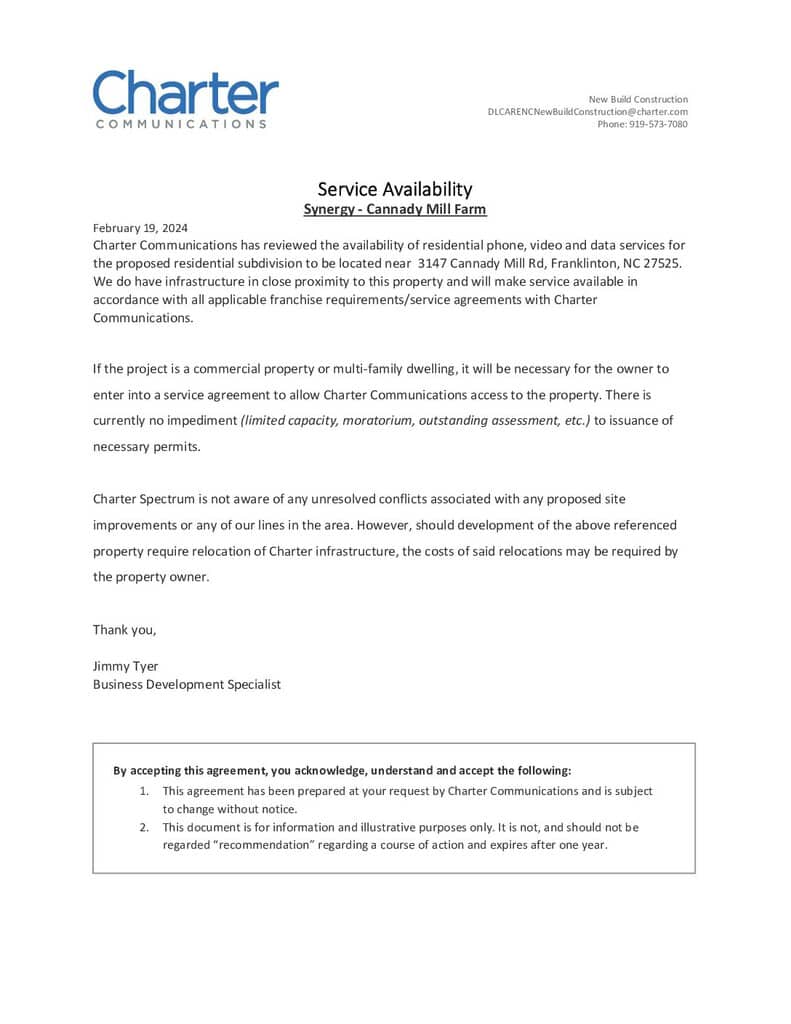 Charter
COMMUNICATIONS

New Build Construction
DLCARENCNewBuildConstruction@charter.com
Phone: 919-573-7080

Service Availability
Synergy - Cannady Mill Farm

February 19, 2024
Charter Communications has reviewed the availability of residential phone, video and data services for the proposed residential subdivision to be located near 3147 Cannady Mill Rd, Franklinton, NC 27525. We do have infrastructure in close proximity to this property and will make service available in accordance with all applicable franchise requirements/service agreements with Charter Communications.

If the project is a commercial property or multi-family dwelling, it will be necessary for the owner to enter into a service agreement to allow Charter Communications access to the property. There is currently no impediment (limited capacity, moratorium, outstanding assessment, etc.) to issuance of necessary permits.

Charter Spectrum is not aware of any unresolved conflicts associated with any proposed site improvements or any of our lines in the area. However, should development of the above referenced property require relocation of Charter infrastructure, the costs of said relocations may be required by the property owner.

Thank you,

Jimmy Tyer
Business Development Specialist

By accepting this agreement, you acknowledge, understand and accept the following:
1. This agreement has been prepared at your request by Charter Communications and is subject to change without notice.
2. This document is for information and illustrative purposes only. It is not, and should not be regarded "recommendation" regarding a course of action and expires after one year.